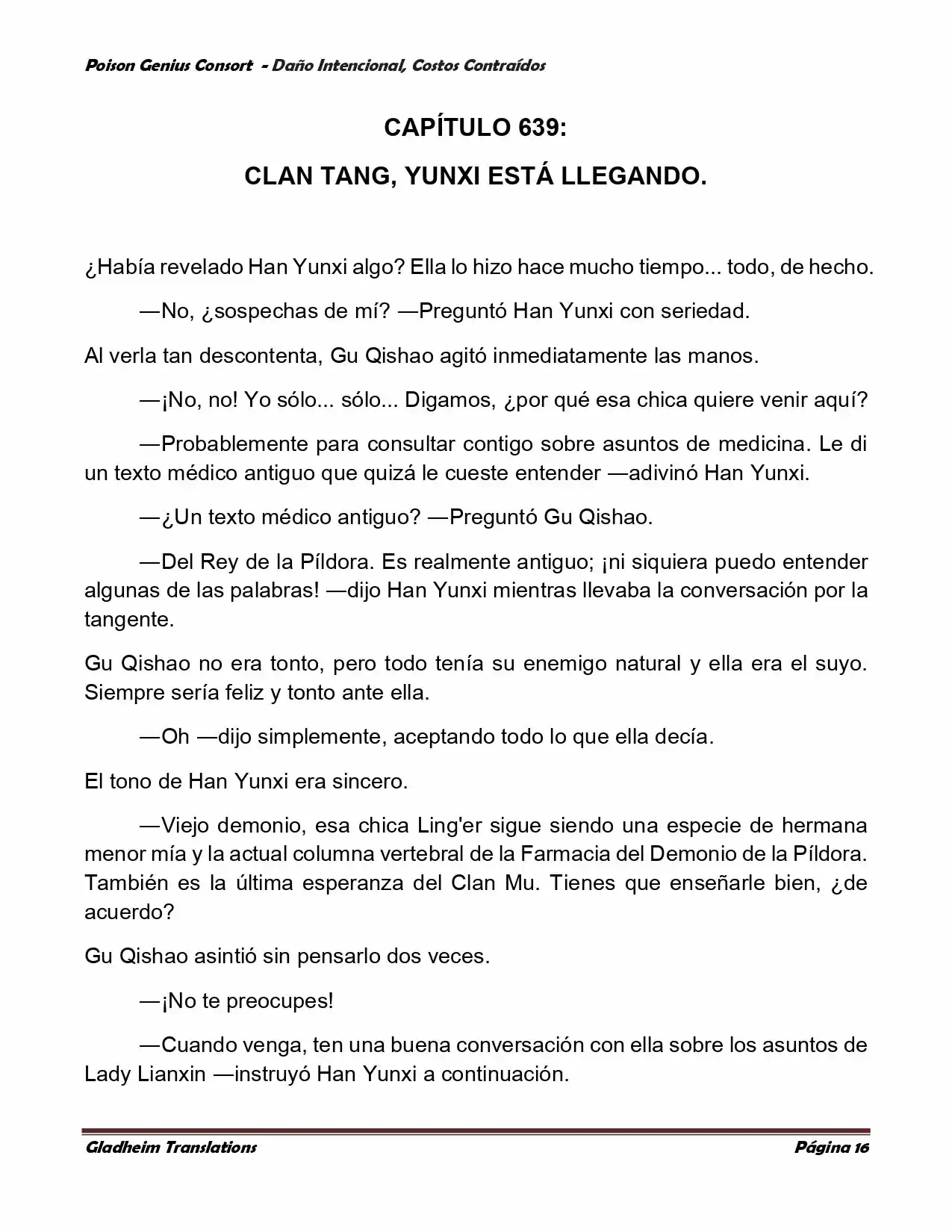 Poison Genius Consort - Daño Intencional, Costos Contraídos

CAPÍTULO 639:

CLAN TANG, YUNXI ESTÁ LLEGANDO.

¿Había revelado Han Yunxi algo? Ella lo hizo hace mucho tiempo... todo, de hecho.

—No, ¿sospechas de mí? —Preguntó Han Yunxi con seriedad.

Al verla tan descontenta, Gu Qishao agitó inmediatamente las manos.

—¡No, no! Yo sólo... sólo... Digamos, ¿por qué esa chica quiere venir aquí?

—Probablemente para consultar contigo sobre asuntos de medicina. Le di un texto médico antiguo que quizá le cueste entender —adivinó Han Yunxi.

—¿Un texto médico antiguo? —Preguntó Gu Qishao.

—Del Rey de la Píldora. Es realmente antiguo; ¡ni siquiera puedo entender algunas de las palabras! —dijo Han Yunxi mientras llevaba la conversación por la tangente.

Gu Qishao no era tonto, pero todo tenía su enemigo natural y ella era el suyo. Siempre sería feliz y tonto ante ella.

—Oh —dijo simplemente, aceptando todo lo que ella decía.

El tono de Han Yunxi era sincero.

—Viejo demonio, esa chica Ling'er sigue siendo una especie de hermana menor mía y la actual columna vertebral de la Farmacia del Demonio de la Píldora. También es la última esperanza del Clan Mu. Tienes que enseñarle bien, ¿de acuerdo?

Gu Qishao asintió sin pensarlo dos veces.

—¡No te preocupes!

—Cuando venga, ten una buena conversación con ella sobre los asuntos de Lady Lianxin —instruyó Han Yunxi a continuación.

Gladheim Translations
Página 16